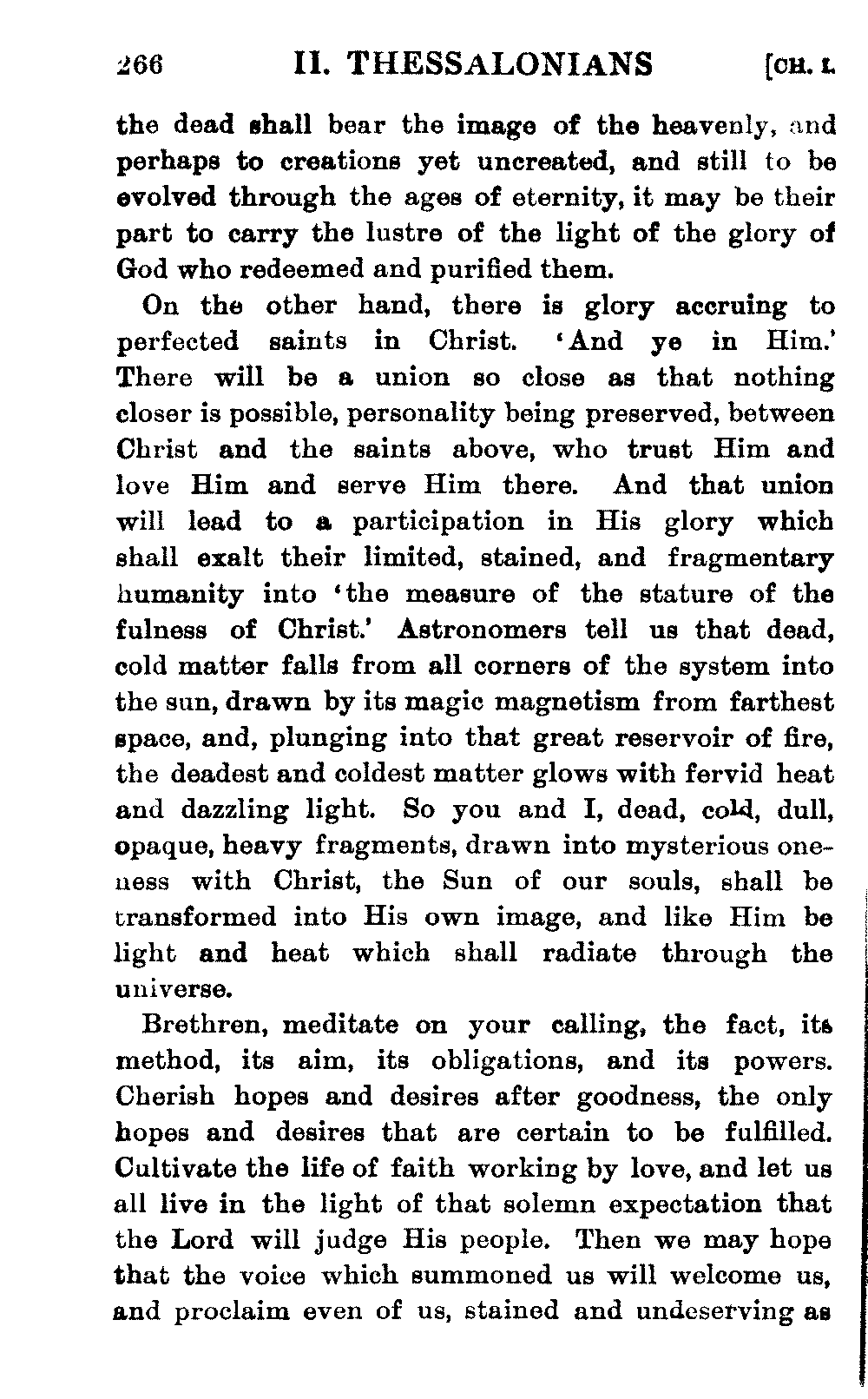 266 II. THESSALONIANS [CH. I.

the dead shall bear the image of the heavenly, and perhaps to creations yet uncreated, and still to be evolved through the ages of eternity, it may be their part to carry the lustre of the light of the glory of God who redeemed and purified them.

On the other hand, there is glory accruing to perfected saints in Christ. 'And ye in Him.' There will be a union so close as that nothing closer is possible, personality being preserved, between Christ and the saints above, who trust Him and love Him and serve Him there. And that union will lead to a participation in His glory which shall exalt their limited, stained, and fragmentary humanity into 'the measure of the stature of the fulness of Christ.' Astronomers tell us that dead, cold matter falls from all corners of the system into the sun, drawn by its magic magnetism from farthest space, and, plunging into that great reservoir of fire, the deadest and coldest matter glows with fervid heat and dazzling light. So you and I, dead, cold, dull, opaque, heavy fragments, drawn into mysterious oneness with Christ, the Sun of our souls, shall be transformed into His own image, and like Him be light and heat which shall radiate through the universe.

Brethren, meditate on your calling, the fact, its method, its aim, its obligations, and its powers. Cherish hopes and desires after goodness, the only hopes and desires that are certain to be fulfilled. Cultivate the life of faith working by love, and let us all live in the light of that solemn expectation that the Lord will judge His people. Then we may hope that the voice which summoned us will welcome us, and proclaim even of us, stained and undeserving as